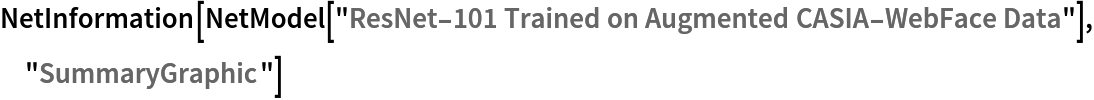 NetInformation[NetModel["ResNet-101 Trained on Augmented CASIA-WebFace Data"], "SummaryGraphic"]